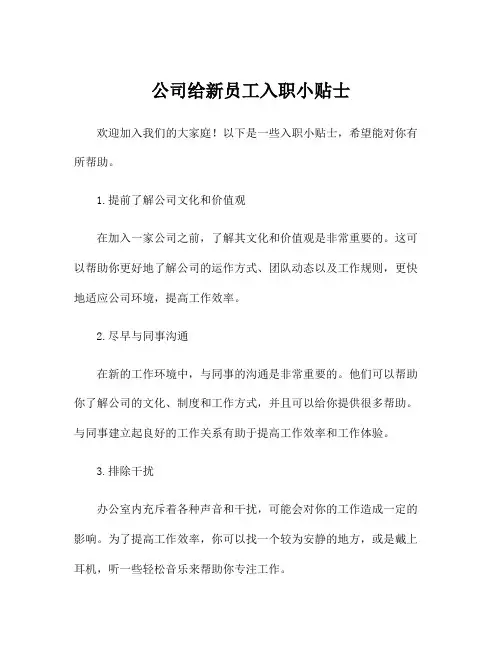 公司给新员工入职小贴士

欢迎加入我们的大家庭！以下是一些入职小贴士，希望能对你有所帮助。

1.提前了解公司文化和价值观

在加入一家公司之前，了解其文化和价值观是非常重要的。这可以帮助你更好地了解公司的运作方式、团队动态以及工作规则，更快地适应公司环境，提高工作效率。

2.尽早与同事沟通

在新的工作环境中，与同事的沟通是非常重要的。他们可以帮助你了解公司的文化、制度和工作方式，并且可以给你提供很多帮助。与同事建立起良好的工作关系有助于提高工作效率和工作体验。

3.排除干扰

办公室内充斥着各种声音和干扰，可能会对你的工作造成一定的影响。为了提高工作效率，你可以找一个较为安静的地方，或是戴上耳机，听一些轻松音乐来帮助你专注工作。